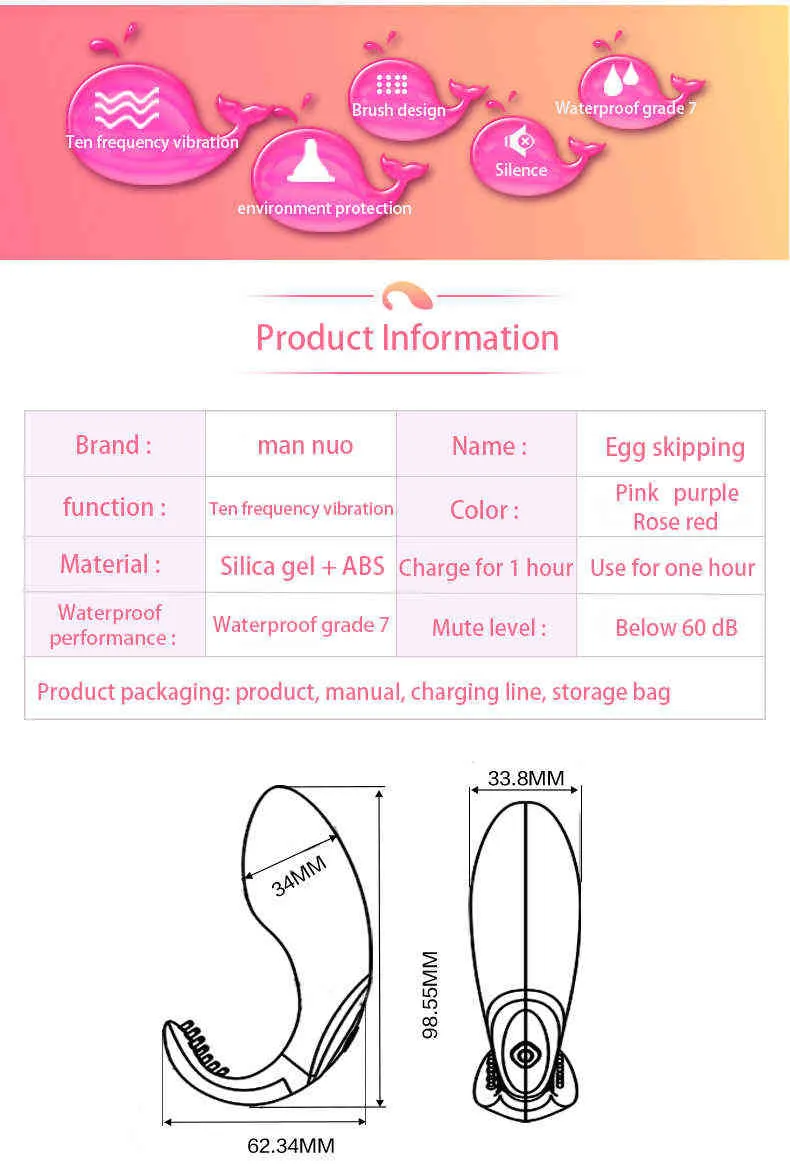 Ten frequency vibration

environment protection

Brush design

Silence

Waterproof grade 7

Product Information

| Brand : | man nuo | Name : | Egg skipping |
|---|---|---|---|
| function : | Ten frequency vibration | Color : | Pink purple Rose red |
| Material : | Silica gel + ABS | Charge for 1 hour | Use for one hour |
| Waterproof performance : | Waterproof grade 7 | Mute level : | Below 60 dB |
| Product packaging: product, manual, charging line, storage bag | | | |

34MM

98.55MM

62.34MM

33.8MM